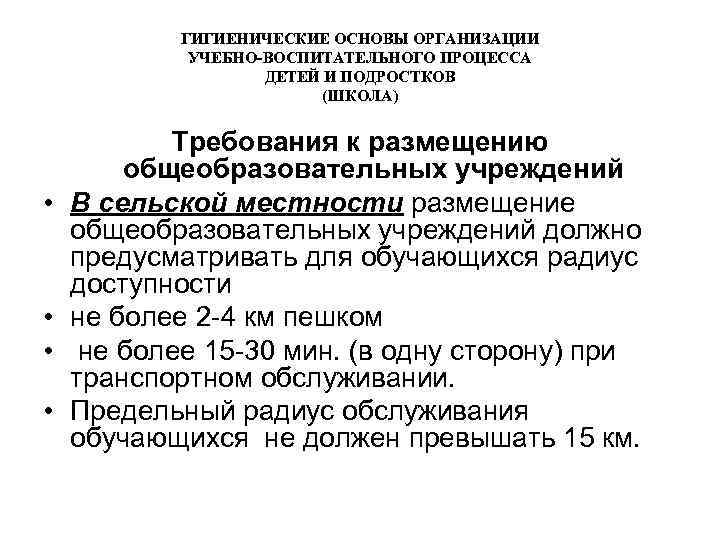 ГИГИЕНИЧЕСКИЕ ОСНОВЫ ОРГАНИЗАЦИИ УЧЕБНО-ВОСПИТАТЕЛЬНОГО ПРОЦЕССА ДЕТЕЙ И ПОДРОСТКОВ (ШКОЛА)

Требования к размещению общеобразовательных учреждений

• В сельской местности размещение общеобразовательных учреждений должно предусматривать для обучающихся радиус доступности
• не более 2-4 км пешком
• не более 15-30 мин. (в одну сторону) при транспортном обслуживании.
• Предельный радиус обслуживания обучающихся не должен превышать 15 км.